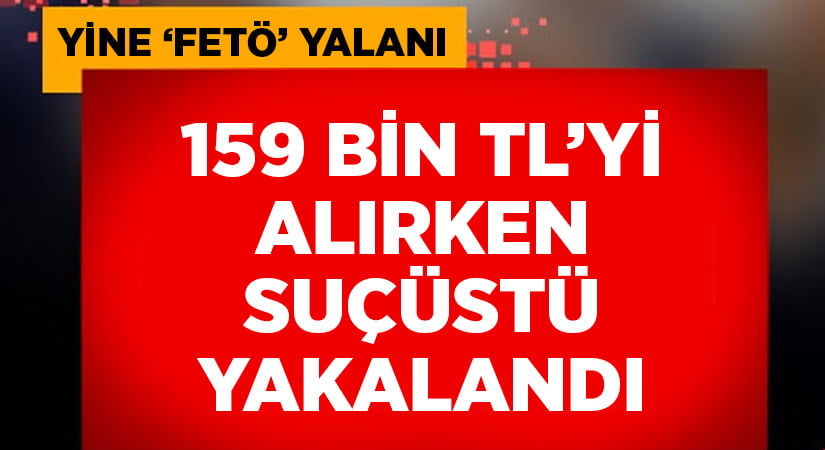 YİNE ‘FETÖ’ YALANI

159 BİN TL’Yİ ALIRKEN SUÇÜSTÜ YAKALANDI